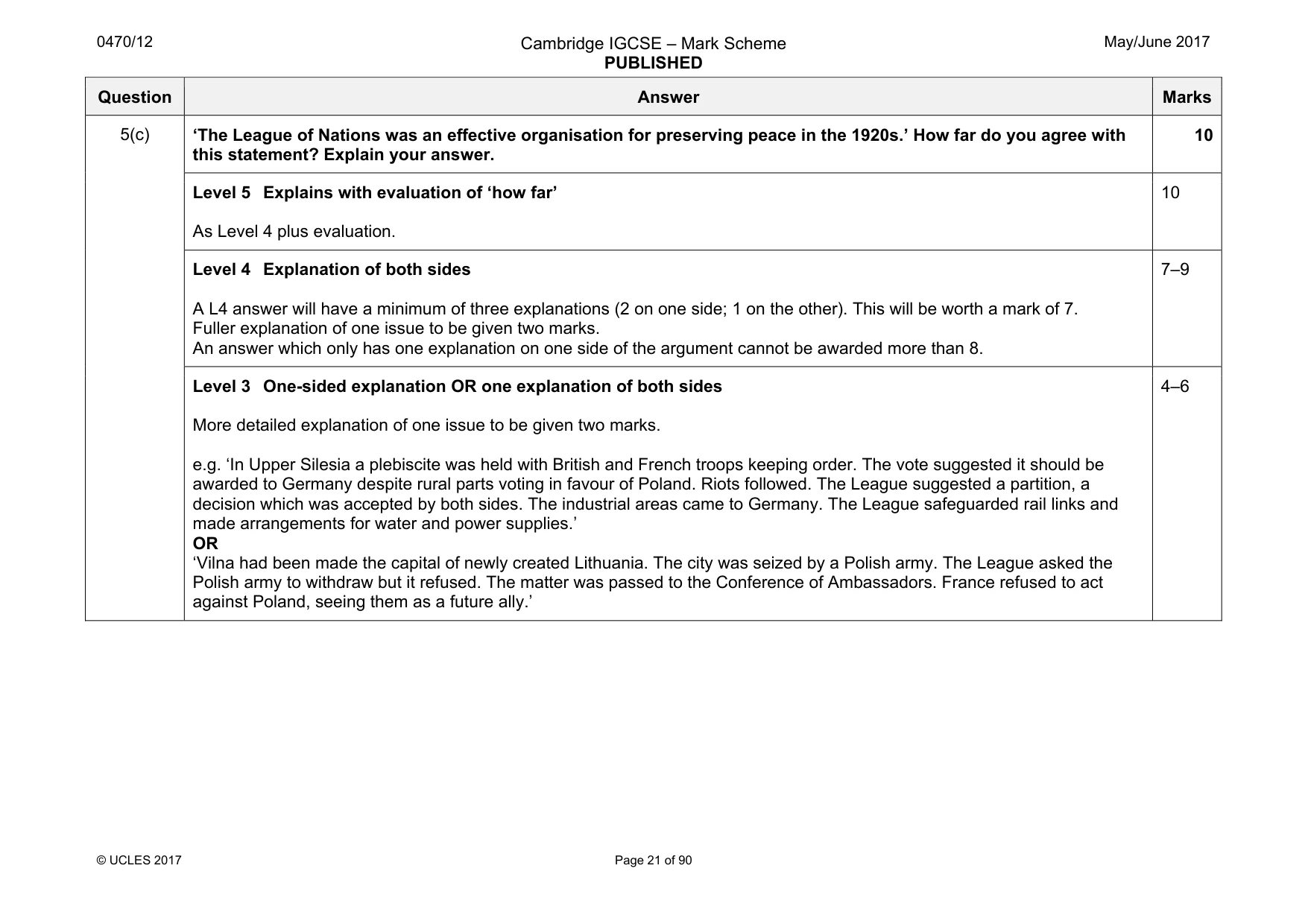 0470/12

Cambridge IGCSE – Mark Scheme
PUBLISHED

May/June 2017

| Question | Answer | Marks |
|---|---|---|
| 5(c) | 'The League of Nations was an effective organisation for preserving peace in the 1920s.' How far do you agree with this statement? Explain your answer. | 10 |
|  | Level 5 Explains with evaluation of 'how far' As Level 4 plus evaluation. | 10 |
|  | Level 4 Explanation of both sides A L4 answer will have a minimum of three explanations (2 on one side; 1 on the other). This will be worth a mark of 7. Fuller explanation of one issue to be given two marks. An answer which only has one explanation on one side of the argument cannot be awarded more than 8. | 7–9 |
|  | Level 3 One-sided explanation OR one explanation of both sides More detailed explanation of one issue to be given two marks. e.g. 'In Upper Silesia a plebiscite was held with British and French troops keeping order. The vote suggested it should be awarded to Germany despite rural parts voting in favour of Poland. Riots followed. The League suggested a partition, a decision which was accepted by both sides. The industrial areas came to Germany. The League safeguarded rail links and made arrangements for water and power supplies.' OR 'Vilna had been made the capital of newly created Lithuania. The city was seized by a Polish army. The League asked the Polish army to withdraw but it refused. The matter was passed to the Conference of Ambassadors. France refused to act against Poland, seeing them as a future ally.' | 4–6 |

© UCLES 2017

Page 21 of 90